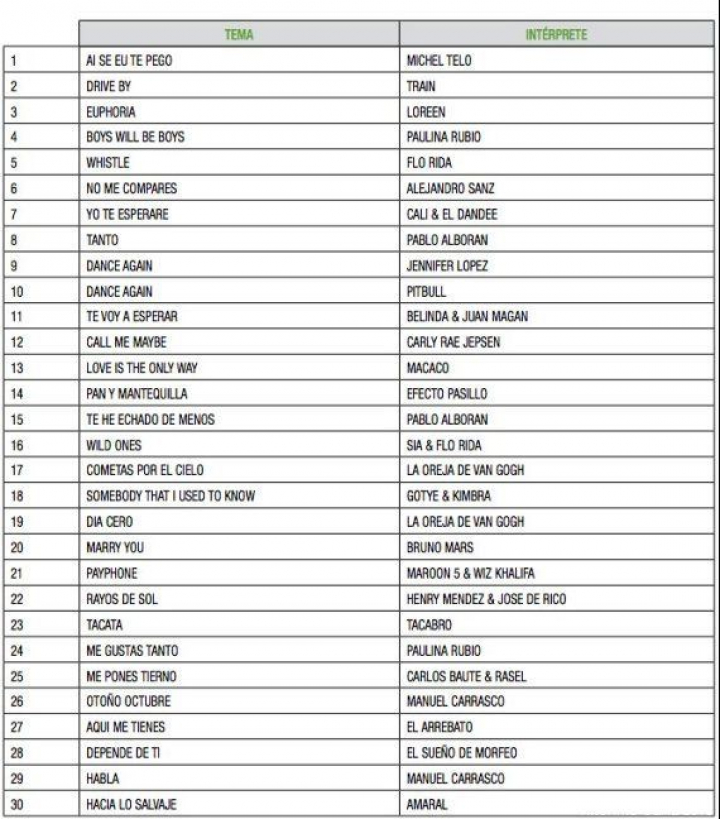 | | TEMA | INTÉRPRETE |
|---|---|---|
| 1 | AI SE EU TE PEGO | MICHEL TELO |
| 2 | DRIVE BY | TRAIN |
| 3 | EUPHORIA | LOREEN |
| 4 | BOYS WILL BE BOYS | PAULINA RUBIO |
| 5 | WHISTLE | FLO RIDA |
| 6 | NO ME COMPARES | ALEJANDRO SANZ |
| 7 | YO TE ESPERARE | CALI & EL DANDEE |
| 8 | TANTO | PABLO ALBORAN |
| 9 | DANCE AGAIN | JENNIFER LOPEZ |
| 10 | DANCE AGAIN | PITBULL |
| 11 | TE VOY A ESPERAR | BELINDA & JUAN MAGAN |
| 12 | CALL ME MAYBE | CARLY RAE JEPSEN |
| 13 | LOVE IS THE ONLY WAY | MACACO |
| 14 | PAN Y MANTEQUILLA | EFECTO PASILLO |
| 15 | TE HE ECHADO DE MENOS | PABLO ALBORAN |
| 16 | WILD ONES | SIA & FLO RIDA |
| 17 | COMETAS POR EL CIELO | LA OREJA DE VAN GOGH |
| 18 | SOMEBODY THAT I USED TO KNOW | GOTYE & KIMBRA |
| 19 | DIA CERO | LA OREJA DE VAN GOGH |
| 20 | MARRY YOU | BRUNO MARS |
| 21 | PAYPHONE | MAROON 5 & WIZ KHALIFA |
| 22 | RAYOS DE SOL | HENRY MENDEZ & JOSE DE RICO |
| 23 | TACATA | TACABRO |
| 24 | ME GUSTAS TANTO | PAULINA RUBIO |
| 25 | ME PONES TIERNO | CARLOS BAUTE & RASEL |
| 26 | OTOÑO OCTUBRE | MANUEL CARRASCO |
| 27 | AQUI ME TIENES | EL ARREBATO |
| 28 | DEPENDE DE TI | EL SUEÑO DE MORFEO |
| 29 | HABLA | MANUEL CARRASCO |
| 30 | HACIA LO SALVAJE | AMARAL |